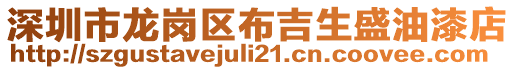 深圳市龙岗区布吉生盛油漆店
http://szgustavejuli21.cn.coovee.com